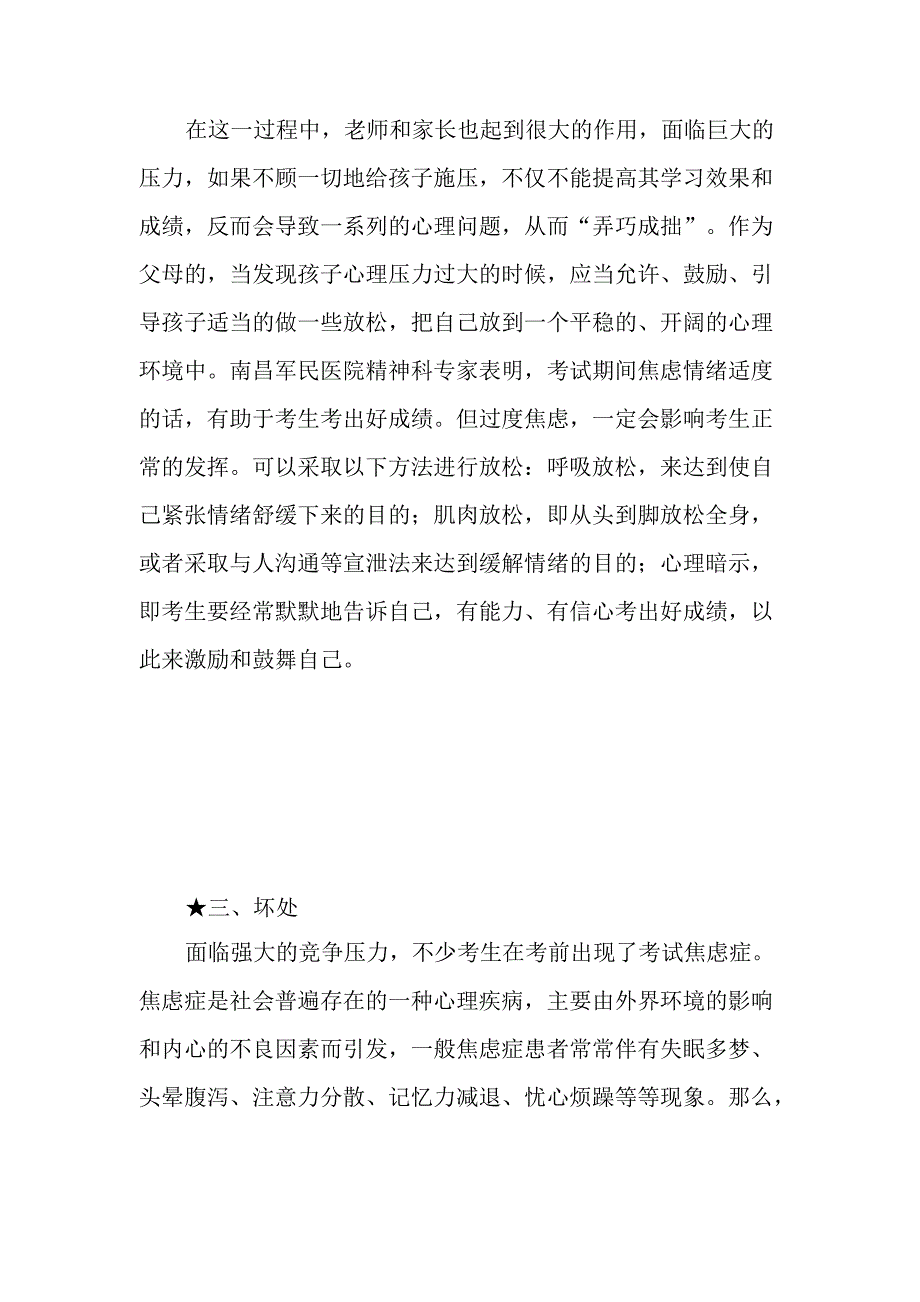 在这一过程中，老师和家长也起到很大的作用，面临巨大的压力，如果不顾一切地给孩子施压，不仅不能提高其学习效果和成绩，反而会导致一系列的心理问题，从而“弄巧成拙”。作为父母的，当发现孩子心理压力过大的时候，应当允许、鼓励、引导孩子适当的做一些放松，把自己放到一个平稳的、开阔的心理环境中。南昌军民医院精神科专家表明，考试期间焦虑情绪适度的话，有助于考生考出好成绩。但过度焦虑，一定会影响考生正常的发挥。可以采取以下方法进行放松：呼吸放松，来达到使自己紧张情绪舒缓下来的目的；肌肉放松，即从头到脚放松全身，或者采取与人沟通等宣泄法来达到缓解情绪的目的；心理暗示，即考生要经常默默地告诉自己，有能力、有信心考出好成绩，以此来激励和鼓舞自己。

★三、坏处

面临强大的竞争压力，不少考生在考前出现了考试焦虑症。焦虑症是社会普遍存在的一种心理疾病，主要由外界环境的影响和内心的不良因素而引发，一般焦虑症患者常常伴有失眠多梦、头晕腹泻、注意力分散、记忆力减退、忧心烦躁等等现象。那么，